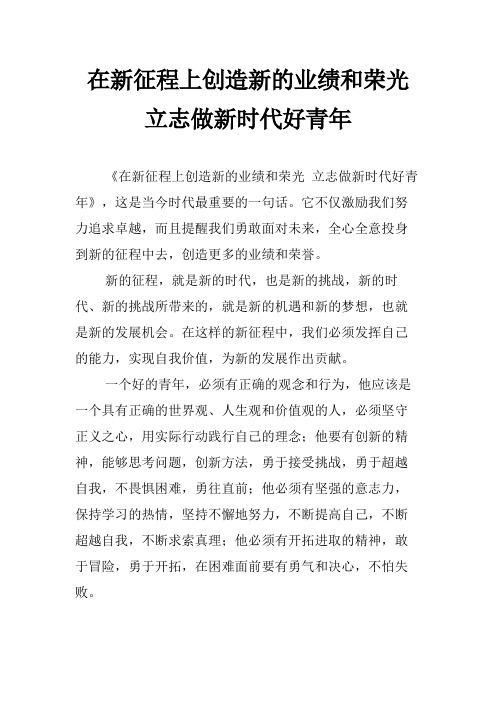 在新征程上创造新的业绩和荣光
立志做新时代好青年

《在新征程上创造新的业绩和荣光 立志做新时代好青年》，这是当今时代最重要的一句话。它不仅激励我们努力追求卓越，而且提醒我们勇敢面对未来，全心全意投身到新的征程中去，创造更多的业绩和荣誉。

新的征程，就是新的时代，也是新的挑战，新的时代、新的挑战所带来的，就是新的机遇和新的梦想，也就是新的发展机会。在这样的新征程中，我们必须发挥自己的能力，实现自我价值，为新的发展作出贡献。

一个好的青年，必须有正确的观念和行为，他应该是一个具有正确的世界观、人生观和价值观的人，必须坚守正义之心，用实际行动践行自己的理念；他要有创新的精神，能够思考问题，创新方法，勇于接受挑战，勇于超越自我，不畏惧困难，勇往直前；他必须有坚强的意志力，保持学习的热情，坚持不懈地努力，不断提高自己，不断超越自我，不断求索真理；他必须有开拓进取的精神，敢于冒险，勇于开拓，在困难面前要有勇气和决心，不怕失败。